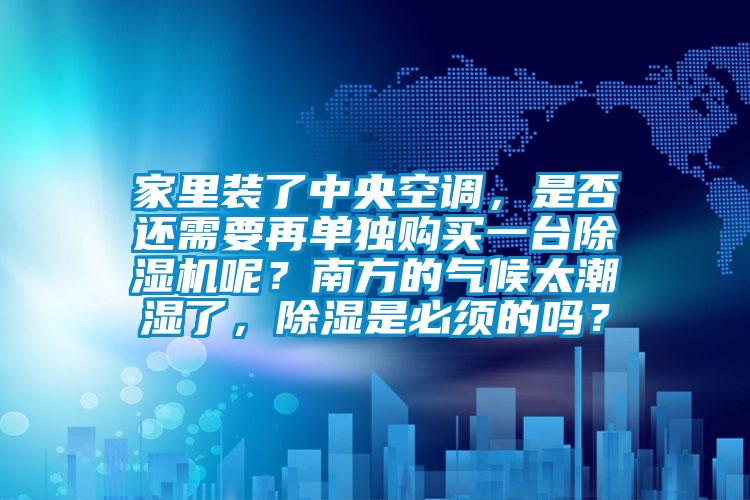 家里装了中央空调，是否还需要再单独购买一台除湿机呢？南方的气候太潮湿了，除湿是必须的吗？